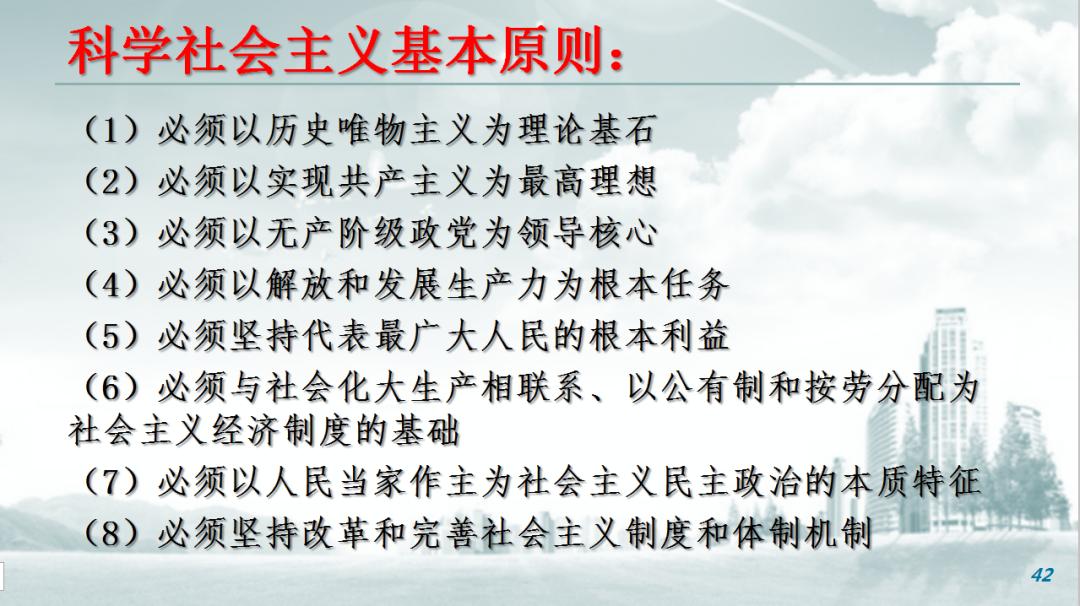 科学社会主义基本原则：

（1）必须以历史唯物主义为理论基石

（2）必须以实现共产主义为最高理想

（3）必须以无产阶级政党为领导核心

（4）必须以解放和发展生产力为根本任务

（5）必须坚持代表最广大人民的根本利益

（6）必须与社会化大生产相联系、以公有制和按劳分配为社会主义经济制度的基础

（7）必须以人民当家作主为社会主义民主政治的本质特征

（8）必须坚持改革和完善社会主义制度和体制机制

42